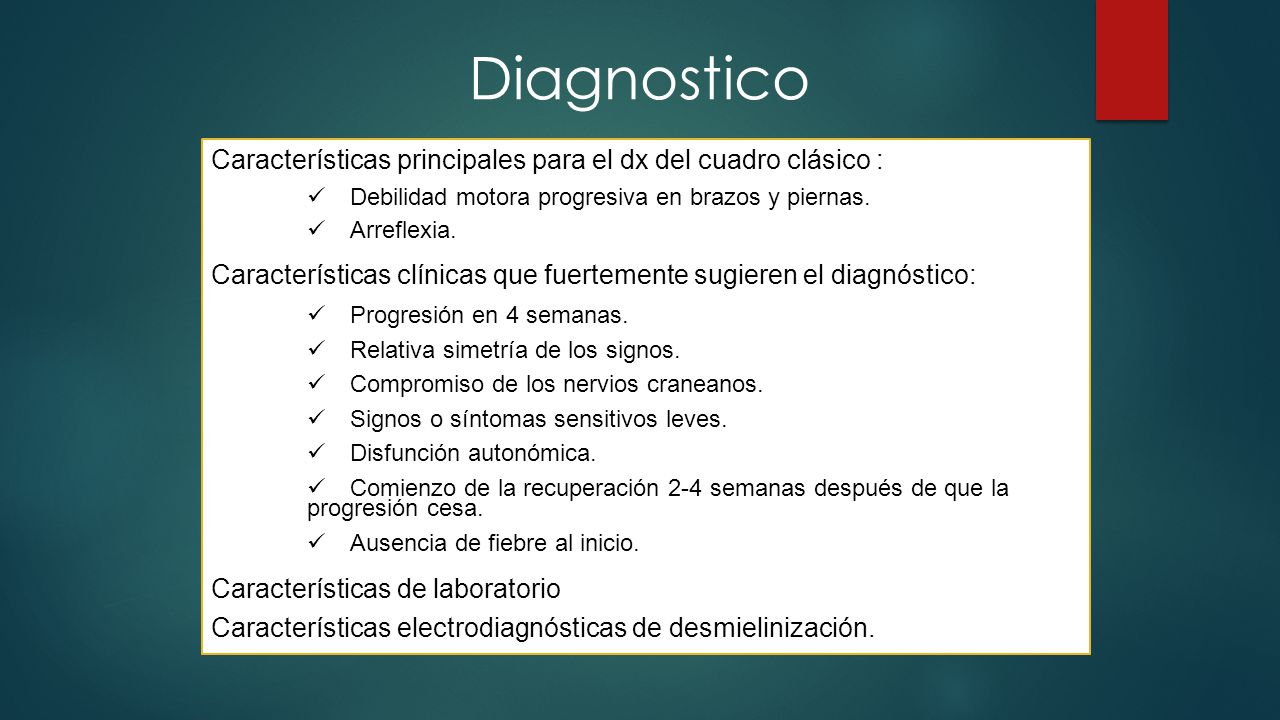 Diagnostico

Características principales para el dx del cuadro clásico :

✓ Debilidad motora progresiva en brazos y piernas.

✓ Arreflexia.

Características clínicas que fuertemente sugieren el diagnóstico:

✓ Progresión en 4 semanas.

✓ Relativa simetría de los signos.

✓ Compromiso de los nervios craneanos.

✓ Signos o síntomas sensitivos leves.

✓ Disfunción autonómica.

✓ Comienzo de la recuperación 2-4 semanas después de que la progresión cesa.

✓ Ausencia de fiebre al inicio.

Características de laboratorio

Características electrodiagnósticas de desmielinización.